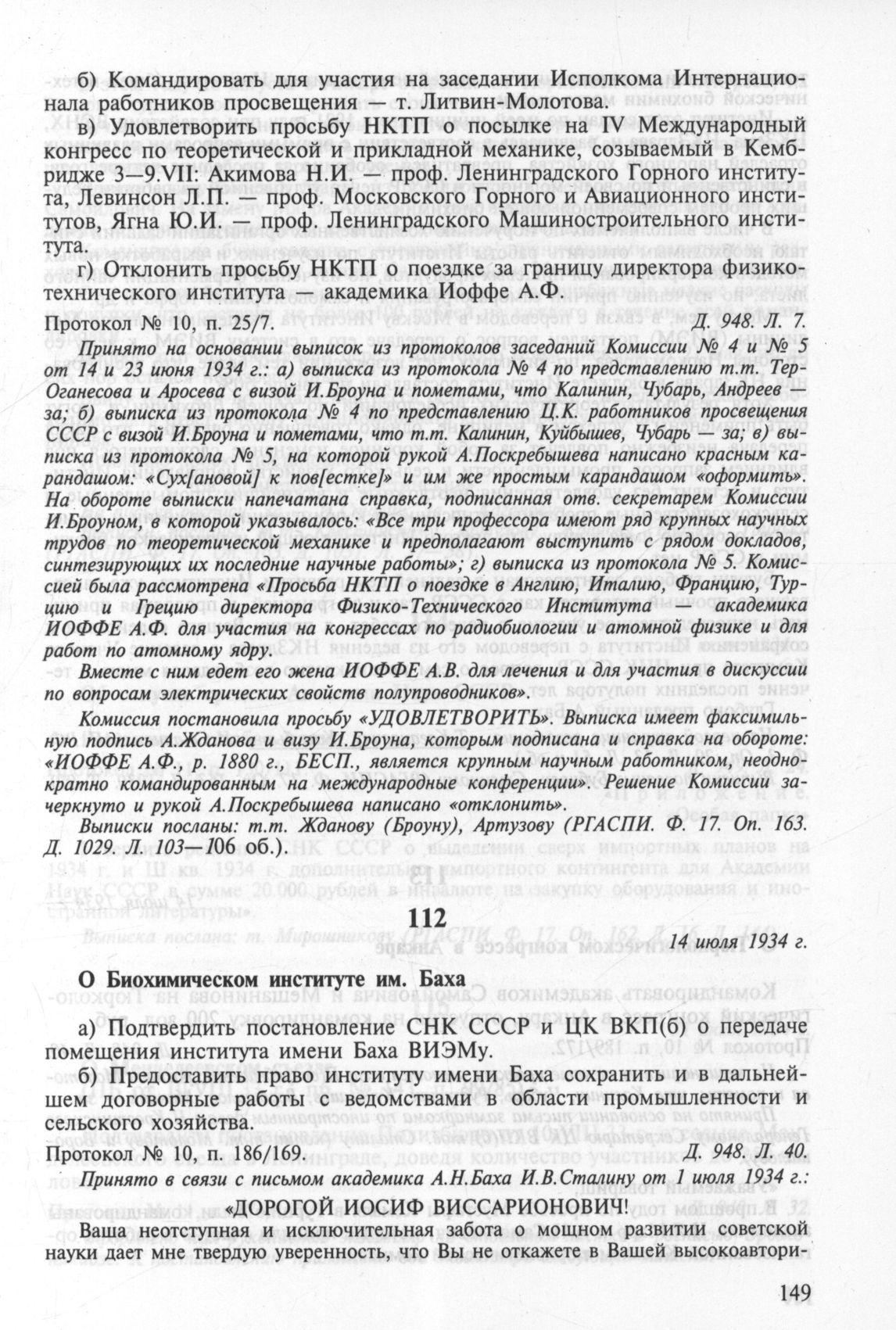 б) Командировать для участия на заседании Исполкома Интернационала работников просвещения — т. Литвин-Молотова.

в) Удовлетворить просьбу НКТП о посылке на IV Международный конгресс по теоретической и прикладной механике, созываемый в Кембридже 3—9.VII: Акимова Н.И. — проф. Ленинградского Горного института, Левинсон Л.П. — проф. Московского Горного и Авиационного институтов, Ягна Ю.И. — проф. Ленинградского Машиностроительного института.

г) Отклонить просьбу НКТП о поездке за границу директора физико-технического института — академика Иоффе А.Ф.

Протокол № 10, п. 25/7. Д. 948. Л. 7.

Принято на основании выписок из протоколов заседаний Комиссии № 4 и № 5 от 14 и 23 июня 1934 г.: а) выписка из протокола № 4 по представлению т.т. Тер-Оганесова и Аросева с визой И.Броуна и пометами, что Калинин, Чубарь, Андреев — за; б) выписка из протокола № 4 по представлению Ц.К. работников просвещения СССР с визой И.Броуна и пометами, что т.т. Калинин, Куйбышев, Чубарь — за; в) выписка из протокола № 5, на которой рукой А.Поскребышева написано красным карандашом: «Сух[ановой] к пов[естке]» и им же простым карандашом «оформить». На обороте выписки напечатана справка, подписанная отв. секретарем Комиссии И.Броуном, в которой указывалось: «Все три профессора имеют ряд крупных научных трудов по теоретической механике и предполагают выступить с рядом докладов, синтезирующих их последние научные работы»; г) выписка из протокола № 5. Комиссией была рассмотрена «Просьба НКТП о поездке в Англию, Италию, Францию, Турцию и Грецию директора Физико-Технического Института — академика ИОФФЕ А.Ф. для участия на конгрессах по радиобиологии и атомной физике и для работ по атомному ядру.

Вместе с ним едет его жена ИОФФЕ А.В. для лечения и для участия в дискуссии по вопросам электрических свойств полупроводников».

Комиссия постановила просьбу «УДОВЛЕТВОРИТЬ». Выписка имеет факсимильную подпись А.Жданова и визу И.Броуна, которым подписана и справка на обороте: «ИОФФЕ А.Ф., р. 1880 г., БЕСП., является крупным научным работником, неоднократно командированным на международные конференции». Решение Комиссии зачеркнуто и рукой А.Поскребышева написано «отклонить».

Выписки посланы: т.т. Жданову (Броуну), Артузову (РГАСПИ. Ф. 17. Оп. 163. Д. 1029. Л. 103—106 об.).

112

14 июля 1934 г.

О Биохимическом институте им. Баха

а) Подтвердить постановление СНК СССР и ЦК ВКП(б) о передаче помещения института имени Баха ВИЭМу.

б) Предоставить право институту имени Баха сохранить и в дальнейшем договорные работы с ведомствами в области промышленности и сельского хозяйства.

Протокол № 10, п. 186/169. Д. 948. Л. 40.

Принято в связи с письмом академика А.Н.Баха И.В.Сталину от 1 июля 1934 г.:

«ДОРОГОЙ ИОСИФ ВИССАРИОНОВИЧ!

Ваша неотступная и исключительная забота о мощном развитии советской науки дает мне твердую уверенность, что Вы не откажете в Вашей высокоавтори-

149